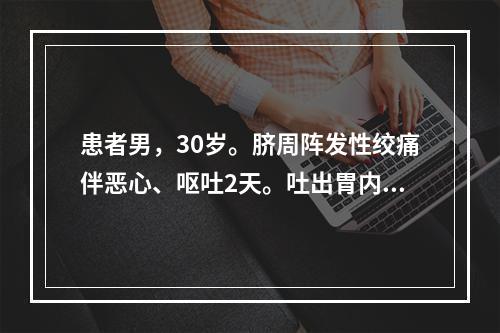 患者男，30岁。脐周阵发性绞痛伴恶心、呕吐2天。吐出胃内...